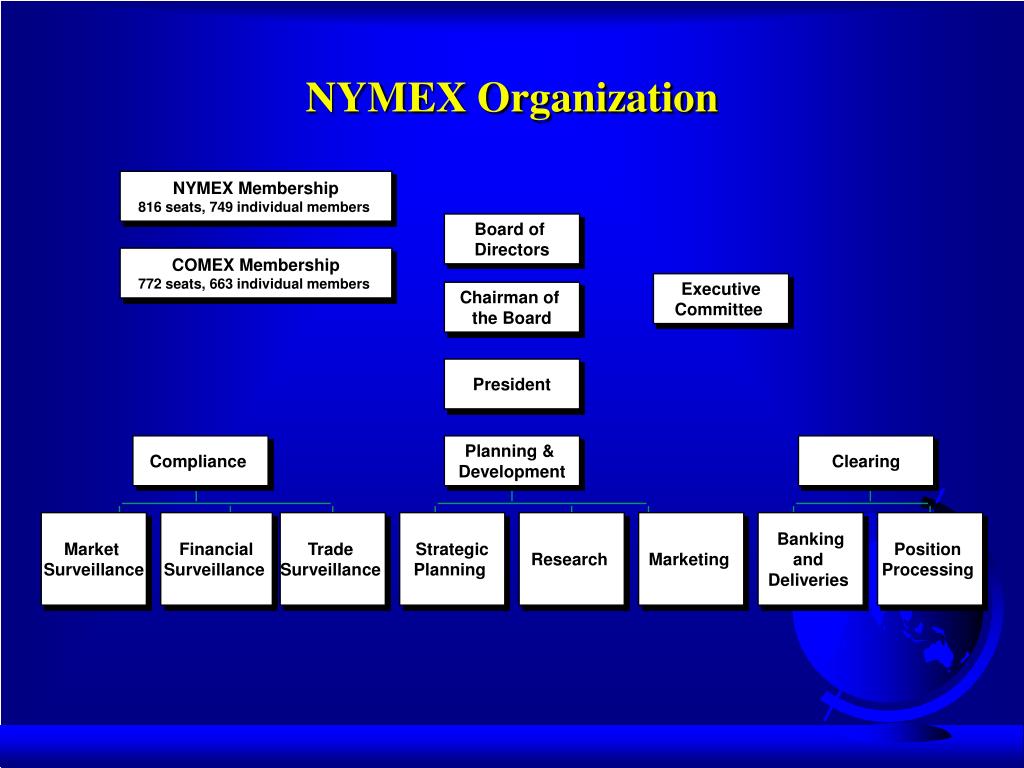 NYMEX Organization

NYMEX Membership
816 seats, 749 individual members

COMEX Membership
772 seats, 663 individual members

Board of Directors

Chairman of the Board

Executive Committee

President

Compliance

Planning & Development

Clearing

Market Surveillance

Financial Surveillance

Trade Surveillance

Strategic Planning

Research

Marketing

Banking and Deliveries

Position Processing